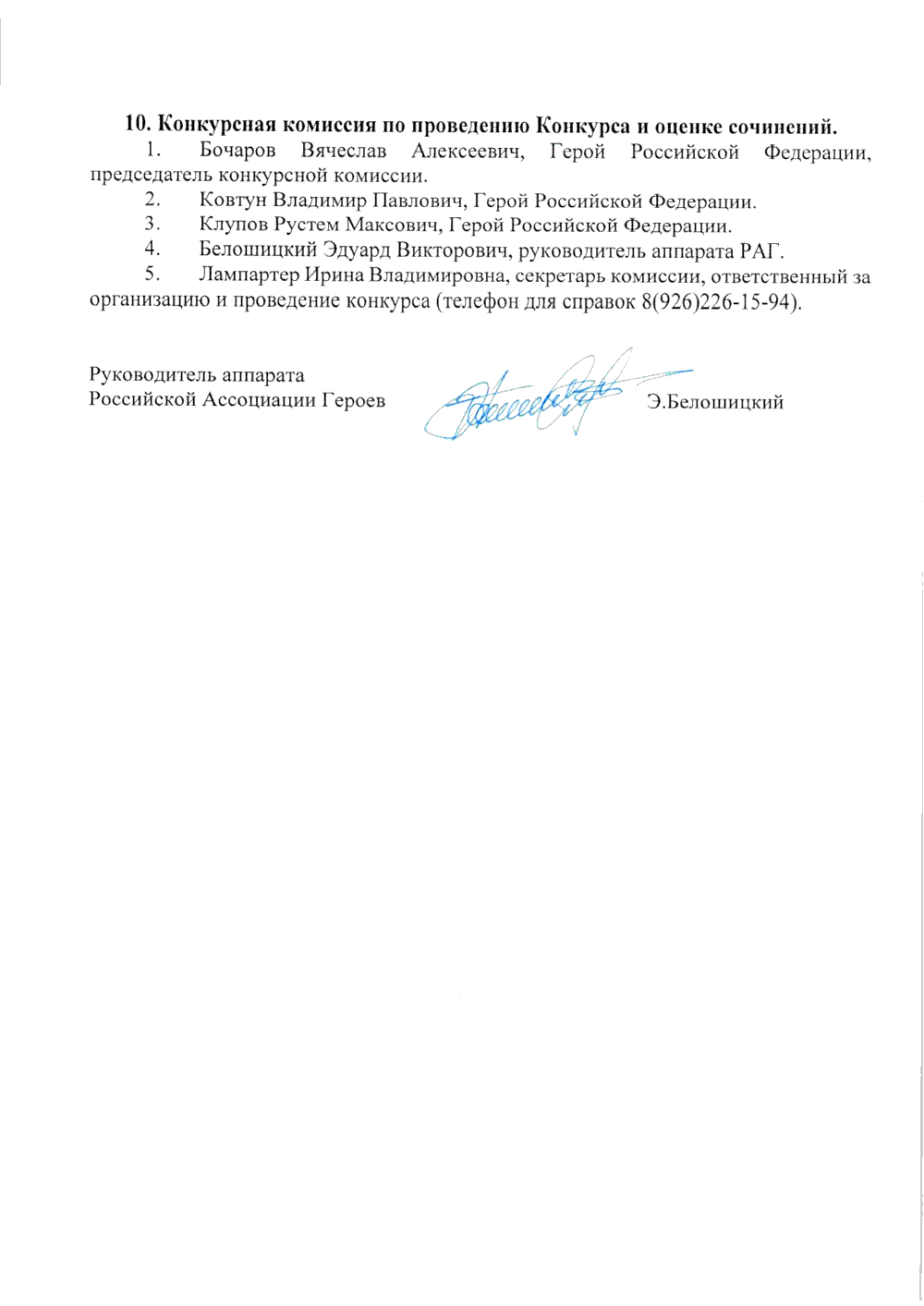 10. Конкурсная комиссия по проведению Конкурса и оценке сочинений.

1. Бочаров Вячеслав Алексеевич, Герой Российской Федерации, председатель конкурсной комиссии.

2. Ковтун Владимир Павлович, Герой Российской Федерации.

3. Клупов Рустем Максович, Герой Российской Федерации.

4. Белошицкий Эдуард Викторович, руководитель аппарата РАГ.

5. Лампартер Ирина Владимировна, секретарь комиссии, ответственный за организацию и проведение конкурса (телефон для справок 8(926)226-15-94).

Руководитель аппарата
Российской Ассоциации Героев Э.Белошицкий